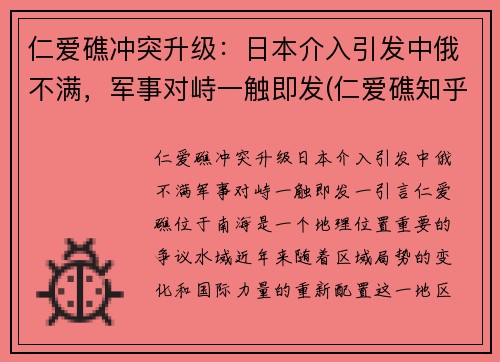 仁爱礁冲突升级：日本介入引发中俄不满，军事对峙一触即发(仁爱礁知乎

仁爱礁冲突升级日本介入引发中俄不满军事对峙一触即发一引言仁爱礁位于南海是一个地理位置重要的争议水域近年来随着区域局势的变化和国际力量的重新配置这一地区